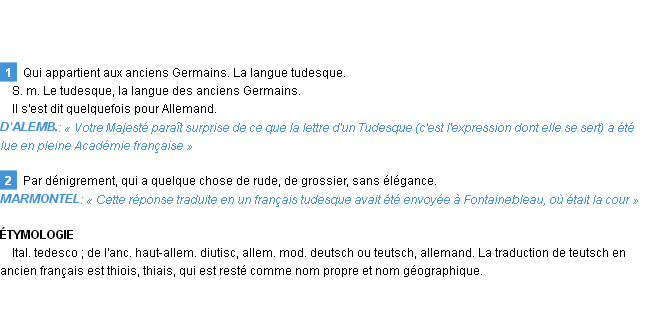 1 Qui appartient aux anciens Germains. La langue tudesque.
S. m. Le tudesque, la langue des anciens Germains.
Il s'est dit quelquefois pour Allemand.
D'ALEMB.: « Votre Majesté paraît surprise de ce que la lettre d'un Tudesque (c'est l'expression dont elle se sert) a été lue en pleine Académie française »

2 Par dénigrement, qui a quelque chose de rude, de grossier, sans élégance.
MARMONTEL: « Cette réponse traduite en un français tudesque avait été envoyée à Fontainebleau, où était la cour »

ÉTYMOLOGIE
Ital. tedesco ; de l'anc. haut-allem. diutisc, allem. mod. deutsch ou teutsch, allemand. La traduction de teutsch en ancien français est thiois, thiais, qui est resté comme nom propre et nom géographique.